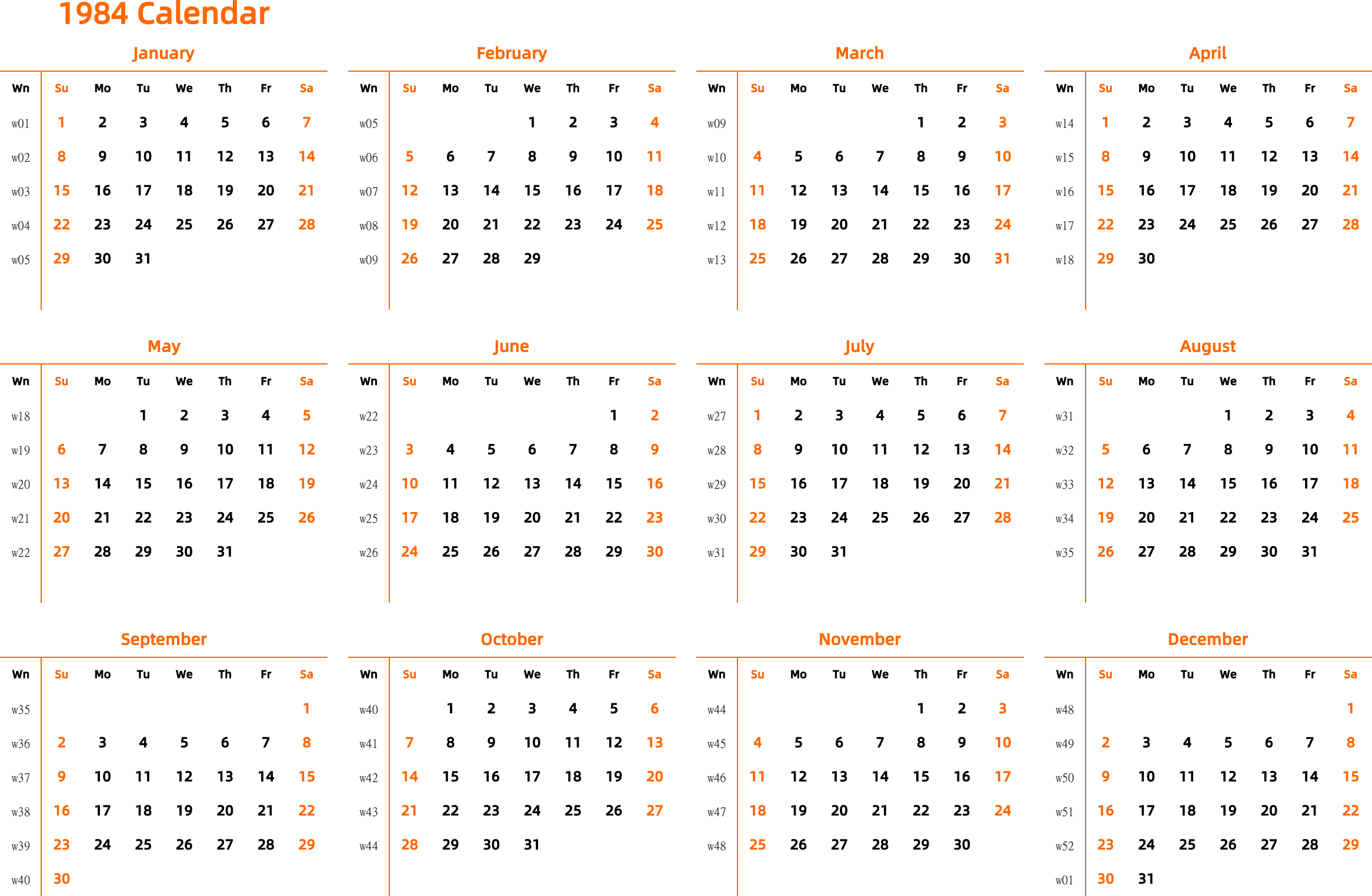 1984 Calendar

January

| Wn | Su | Mo | Tu | We | Th | Fr | Sa |
|---|---|---|---|---|---|---|---|
| w01 | 1 | 2 | 3 | 4 | 5 | 6 | 7 |
| w02 | 8 | 9 | 10 | 11 | 12 | 13 | 14 |
| w03 | 15 | 16 | 17 | 18 | 19 | 20 | 21 |
| w04 | 22 | 23 | 24 | 25 | 26 | 27 | 28 |
| w05 | 29 | 30 | 31 | | | | |

February

| Wn | Su | Mo | Tu | We | Th | Fr | Sa |
|---|---|---|---|---|---|---|---|
| w05 | | | | 1 | 2 | 3 | 4 |
| w06 | 5 | 6 | 7 | 8 | 9 | 10 | 11 |
| w07 | 12 | 13 | 14 | 15 | 16 | 17 | 18 |
| w08 | 19 | 20 | 21 | 22 | 23 | 24 | 25 |
| w09 | 26 | 27 | 28 | 29 | | | |

March

| Wn | Su | Mo | Tu | We | Th | Fr | Sa |
|---|---|---|---|---|---|---|---|
| w09 | | | | | 1 | 2 | 3 |
| w10 | 4 | 5 | 6 | 7 | 8 | 9 | 10 |
| w11 | 11 | 12 | 13 | 14 | 15 | 16 | 17 |
| w12 | 18 | 19 | 20 | 21 | 22 | 23 | 24 |
| w13 | 25 | 26 | 27 | 28 | 29 | 30 | 31 |

April

| Wn | Su | Mo | Tu | We | Th | Fr | Sa |
|---|---|---|---|---|---|---|---|
| w14 | 1 | 2 | 3 | 4 | 5 | 6 | 7 |
| w15 | 8 | 9 | 10 | 11 | 12 | 13 | 14 |
| w16 | 15 | 16 | 17 | 18 | 19 | 20 | 21 |
| w17 | 22 | 23 | 24 | 25 | 26 | 27 | 28 |
| w18 | 29 | 30 | | | | | |

May

| Wn | Su | Mo | Tu | We | Th | Fr | Sa |
|---|---|---|---|---|---|---|---|
| w18 | | | 1 | 2 | 3 | 4 | 5 |
| w19 | 6 | 7 | 8 | 9 | 10 | 11 | 12 |
| w20 | 13 | 14 | 15 | 16 | 17 | 18 | 19 |
| w21 | 20 | 21 | 22 | 23 | 24 | 25 | 26 |
| w22 | 27 | 28 | 29 | 30 | 31 | | |

June

| Wn | Su | Mo | Tu | We | Th | Fr | Sa |
|---|---|---|---|---|---|---|---|
| w22 | | | | | | 1 | 2 |
| w23 | 3 | 4 | 5 | 6 | 7 | 8 | 9 |
| w24 | 10 | 11 | 12 | 13 | 14 | 15 | 16 |
| w25 | 17 | 18 | 19 | 20 | 21 | 22 | 23 |
| w26 | 24 | 25 | 26 | 27 | 28 | 29 | 30 |

July

| Wn | Su | Mo | Tu | We | Th | Fr | Sa |
|---|---|---|---|---|---|---|---|
| w27 | 1 | 2 | 3 | 4 | 5 | 6 | 7 |
| w28 | 8 | 9 | 10 | 11 | 12 | 13 | 14 |
| w29 | 15 | 16 | 17 | 18 | 19 | 20 | 21 |
| w30 | 22 | 23 | 24 | 25 | 26 | 27 | 28 |
| w31 | 29 | 30 | 31 | | | | |

August

| Wn | Su | Mo | Tu | We | Th | Fr | Sa |
|---|---|---|---|---|---|---|---|
| w31 | | | | 1 | 2 | 3 | 4 |
| w32 | 5 | 6 | 7 | 8 | 9 | 10 | 11 |
| w33 | 12 | 13 | 14 | 15 | 16 | 17 | 18 |
| w34 | 19 | 20 | 21 | 22 | 23 | 24 | 25 |
| w35 | 26 | 27 | 28 | 29 | 30 | 31 | |

September

| Wn | Su | Mo | Tu | We | Th | Fr | Sa |
|---|---|---|---|---|---|---|---|
| w35 | | | | | | | 1 |
| w36 | 2 | 3 | 4 | 5 | 6 | 7 | 8 |
| w37 | 9 | 10 | 11 | 12 | 13 | 14 | 15 |
| w38 | 16 | 17 | 18 | 19 | 20 | 21 | 22 |
| w39 | 23 | 24 | 25 | 26 | 27 | 28 | 29 |
| w40 | 30 | | | | | | |

October

| Wn | Su | Mo | Tu | We | Th | Fr | Sa |
|---|---|---|---|---|---|---|---|
| w40 | | 1 | 2 | 3 | 4 | 5 | 6 |
| w41 | 7 | 8 | 9 | 10 | 11 | 12 | 13 |
| w42 | 14 | 15 | 16 | 17 | 18 | 19 | 20 |
| w43 | 21 | 22 | 23 | 24 | 25 | 26 | 27 |
| w44 | 28 | 29 | 30 | 31 | | | |

November

| Wn | Su | Mo | Tu | We | Th | Fr | Sa |
|---|---|---|---|---|---|---|---|
| w44 | | | | | 1 | 2 | 3 |
| w45 | 4 | 5 | 6 | 7 | 8 | 9 | 10 |
| w46 | 11 | 12 | 13 | 14 | 15 | 16 | 17 |
| w47 | 18 | 19 | 20 | 21 | 22 | 23 | 24 |
| w48 | 25 | 26 | 27 | 28 | 29 | 30 | |

December

| Wn | Su | Mo | Tu | We | Th | Fr | Sa |
|---|---|---|---|---|---|---|---|
| w48 | | | | | | | 1 |
| w49 | 2 | 3 | 4 | 5 | 6 | 7 | 8 |
| w50 | 9 | 10 | 11 | 12 | 13 | 14 | 15 |
| w51 | 16 | 17 | 18 | 19 | 20 | 21 | 22 |
| w52 | 23 | 24 | 25 | 26 | 27 | 28 | 29 |
| w01 | 30 | 31 | | | | | |